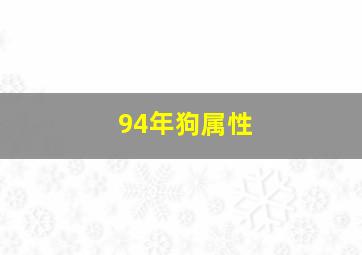 94年狗属性